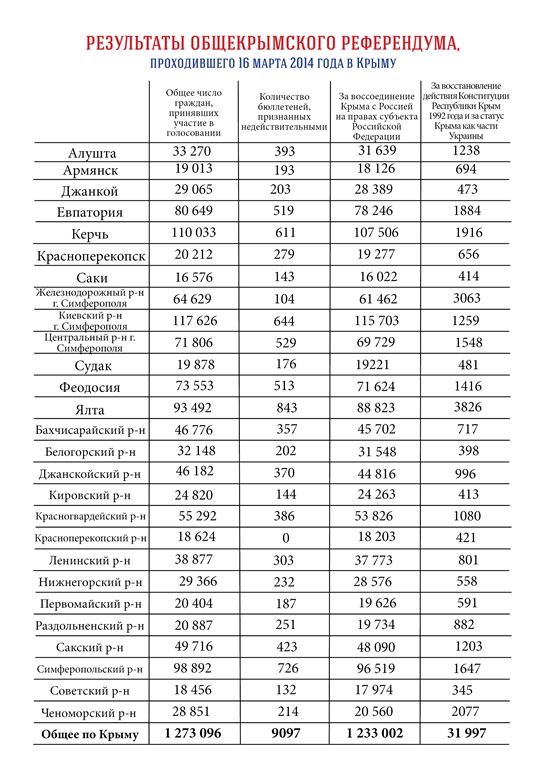 РЕЗУЛЬТАТЫ ОБЩЕКРЫМСКОГО РЕФЕРЕНДУМА,

ПРОХОДИВШЕГО 16 МАРТА 2014 ГОДА В КРЫМУ

| | Общее число граждан, принявших участие в голосовании | Количество бюллетеней, признанных недействительными | За воссоединение Крыма с Россией на правах субъекта Российской Федерации | За восстановление действия Конституции Республики Крым 1992 года и за статус Крыма как части Украины |
|---|---|---|---|---|
| Алушта | 33 270 | 393 | 31 639 | 1238 |
| Армянск | 19 013 | 193 | 18 126 | 694 |
| Джанкой | 29 065 | 203 | 28 389 | 473 |
| Евпатория | 80 649 | 519 | 78 246 | 1884 |
| Керчь | 110 033 | 611 | 107 506 | 1916 |
| Красноперекопск | 20 212 | 279 | 19 277 | 656 |
| Саки | 16 576 | 143 | 16 022 | 414 |
| Железнодорожный р-н г. Симферополя | 64 629 | 104 | 61 462 | 3063 |
| Киевский р-н г. Симферополя | 117 626 | 644 | 115 703 | 1259 |
| Центральный р-н г. Симферополя | 71 806 | 529 | 69 729 | 1548 |
| Судак | 19 878 | 176 | 19221 | 481 |
| Феодосия | 73 553 | 513 | 71 624 | 1416 |
| Ялта | 93 492 | 843 | 88 823 | 3826 |
| Бахчисарайский р-н | 46 776 | 357 | 45 702 | 717 |
| Белогорский р-н | 32 148 | 202 | 31 548 | 398 |
| Джанскойский р-н | 46 182 | 370 | 44 816 | 996 |
| Кировский р-н | 24 820 | 144 | 24 263 | 413 |
| Красногвардейский р-н | 55 292 | 386 | 53 826 | 1080 |
| Красноперекопский р-н | 18 624 | 0 | 18 203 | 421 |
| Ленинский р-н | 38 877 | 303 | 37 773 | 801 |
| Нижнегорский р-н | 29 366 | 232 | 28 576 | 558 |
| Первомайский р-н | 20 404 | 187 | 19 626 | 591 |
| Раздольненский р-н | 20 887 | 251 | 19 734 | 882 |
| Сакский р-н | 49 716 | 423 | 48 090 | 1203 |
| Симферопольский р-н | 98 892 | 726 | 96 519 | 1647 |
| Советский р-н | 18 456 | 132 | 17 974 | 345 |
| Ченоморский р-н | 28 851 | 214 | 20 560 | 2077 |
| Общее по Крыму | 1 273 096 | 9097 | 1 233 002 | 31 997 |